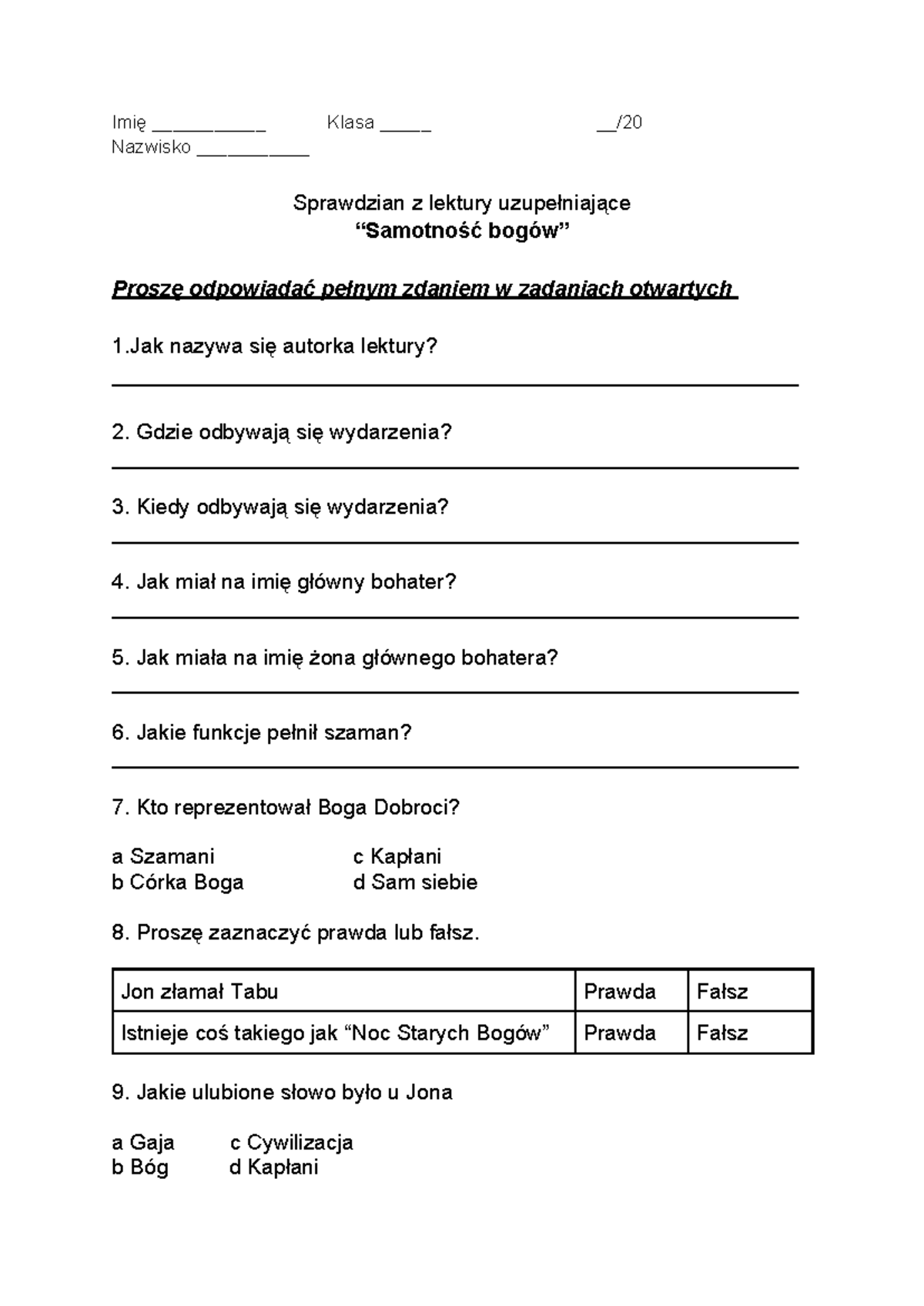 Imię __________ Klasa _____ __/20
Nazwisko __________

Sprawdzian z lektury uzupełniające
“Samotność bogów”

Proszę odpowiadać pełnym zdaniem w zadaniach otwartych

1.Jak nazywa się autorka lektury?

2. Gdzie odbywają się wydarzenia?

3. Kiedy odbywają się wydarzenia?

4. Jak miał na imię główny bohater?

5. Jak miała na imię żona głównego bohatera?

6. Jakie funkcje pełnił szaman?

7. Kto reprezentował Boga Dobroci?

a Szamani
b Córka Boga
c Kapłani
d Sam siebie

8. Proszę zaznaczyć prawda lub fałsz.

| Jon złamał Tabu | Prawda | Fałsz |
|---|---|---|
| Istnieje coś takiego jak “Noc Starych Bogów” | Prawda | Fałsz |

9. Jakie ulubione słowo było u Jona

a Gaja
b Bóg
c Cywilizacja
d Kapłani